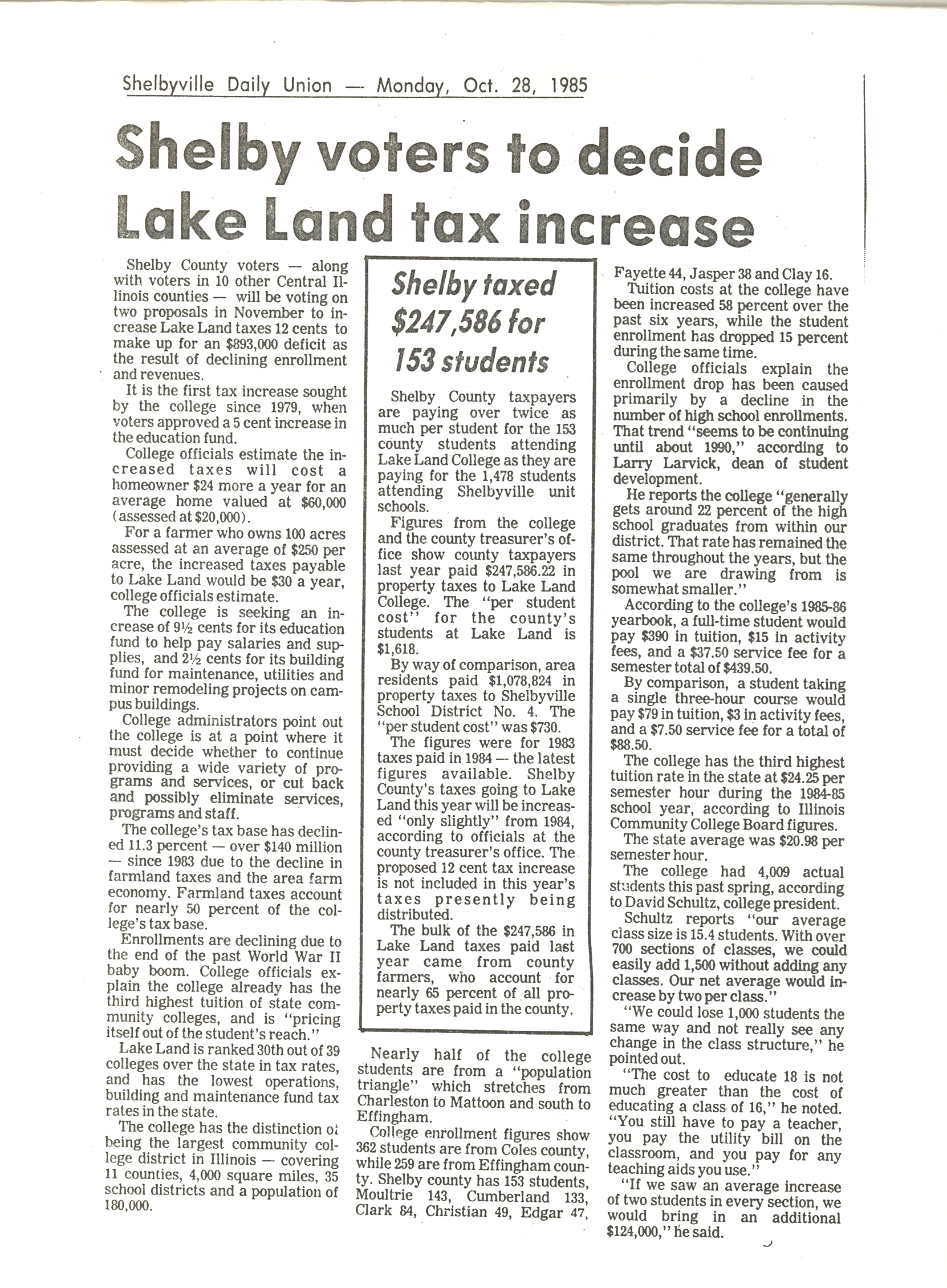 Shelbyville Daily Union — Monday, Oct. 28, 1985

Shelby voters to decide Lake Land tax increase

Shelby County voters — along with voters in 10 other Central Illinois counties — will be voting on two proposals in November to increase Lake Land taxes 12 cents to make up for an $893,000 deficit as the result of declining enrollment and revenues.

It is the first tax increase sought by the college since 1979, when voters approved a 5 cent increase in the education fund.

College officials estimate the increased taxes will cost a homeowner $24 more a year for an average home valued at $60,000 (assessed at $20,000).

For a farmer who owns 100 acres assessed at an average of $250 per acre, the increased taxes payable to Lake Land would be $30 a year, college officials estimate.

The college is seeking an increase of 9½ cents for its education fund to help pay salaries and supplies, and 2½ cents for its building fund for maintenance, utilities and minor remodeling projects on campus buildings.

College administrators point out the college is at a point where it must decide whether to continue providing a wide variety of programs and services, or cut back and possibly eliminate services, programs and staff.

The college's tax base has declined 11.3 percent — over $140 million — since 1983 due to the decline in farmland taxes and the area farm economy. Farmland taxes account for nearly 50 percent of the college's tax base.

Enrollments are declining due to the end of the past World War II baby boom. College officials explain the college already has the third highest tuition of state community colleges, and is "pricing itself out of the student's reach."

Lake Land is ranked 30th out of 39 colleges over the state in tax rates, and has the lowest operations, building and maintenance fund tax rates in the state.

The college has the distinction of being the largest community college district in Illinois — covering 11 counties, 4,000 square miles, 35 school districts and a population of 180,000.

Shelby taxed $247,586 for 153 students

Shelby County taxpayers are paying over twice as much per student for the 153 county students attending Lake Land College as they are paying for the 1,478 students attending Shelbyville unit schools.

Figures from the college and the county treasurer's office show county taxpayers last year paid $247,586.22 in property taxes to Lake Land College. The "per student cost" for the county's students at Lake Land is $1,618.

By way of comparison, area residents paid $1,078,824 in property taxes to Shelbyville School District No. 4. The "per student cost" was $730.

The figures were for 1983 taxes paid in 1984 — the latest figures available. Shelby County's taxes going to Lake Land this year will be increased "only slightly" from 1984, according to officials at the county treasurer's office. The proposed 12 cent tax increase is not included in this year's taxes presently being distributed.

The bulk of the $247,586 in Lake Land taxes paid last year came from county farmers, who account for nearly 65 percent of all property taxes paid in the county.

Nearly half of the college students are from a "population triangle" which stretches from Charleston to Mattoon and south to Effingham.

College enrollment figures show 362 students are from Coles county, while 259 are from Effingham county. Shelby county has 153 students, Moultrie 143, Cumberland 133, Clark 84, Christian 49, Edgar 47, Fayette 44, Jasper 38 and Clay 16.

Tuition costs at the college have been increased 58 percent over the past six years, while the student enrollment has dropped 15 percent during the same time.

College officials explain the enrollment drop has been caused primarily by a decline in the number of high school enrollments. That trend "seems to be continuing until about 1990," according to Larry Larvick, dean of student development.

He reports the college "generally gets around 22 percent of the high school graduates from within our district. That rate has remained the same throughout the years, but the pool we are drawing from is somewhat smaller."

According to the college's 1985-86 yearbook, a full-time student would pay $390 in tuition, $15 in activity fees, and a $37.50 service fee for a semester total of $439.50.

By comparison, a student taking a single three-hour course would pay $79 in tuition, $3 in activity fees, and a $7.50 service fee for a total of $88.50.

The college has the third highest tuition rate in the state at $24.25 per semester hour during the 1984-85 school year, according to Illinois Community College Board figures.

The state average was $20.98 per semester hour.

The college had 4,009 actual students this past spring, according to David Schultz, college president.

Schultz reports "our average class size is 15.4 students. With over 700 sections of classes, we could easily add 1,500 without adding any classes. Our net average would increase by two per class."

"We could lose 1,000 students the same way and not really see any change in the class structure," he pointed out.

"The cost to educate 18 is not much greater than the cost of educating a class of 16," he noted. "You still have to pay a teacher, you pay the utility bill on the classroom, and you pay for any teaching aids you use."

"If we saw an average increase of two students in every section, we would bring in an additional $124,000," he said.